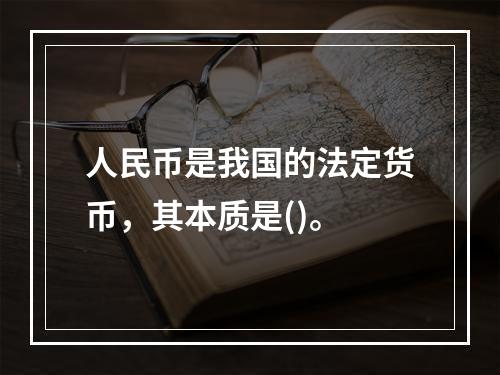 人民币是我国的法定货币，其本质是()。